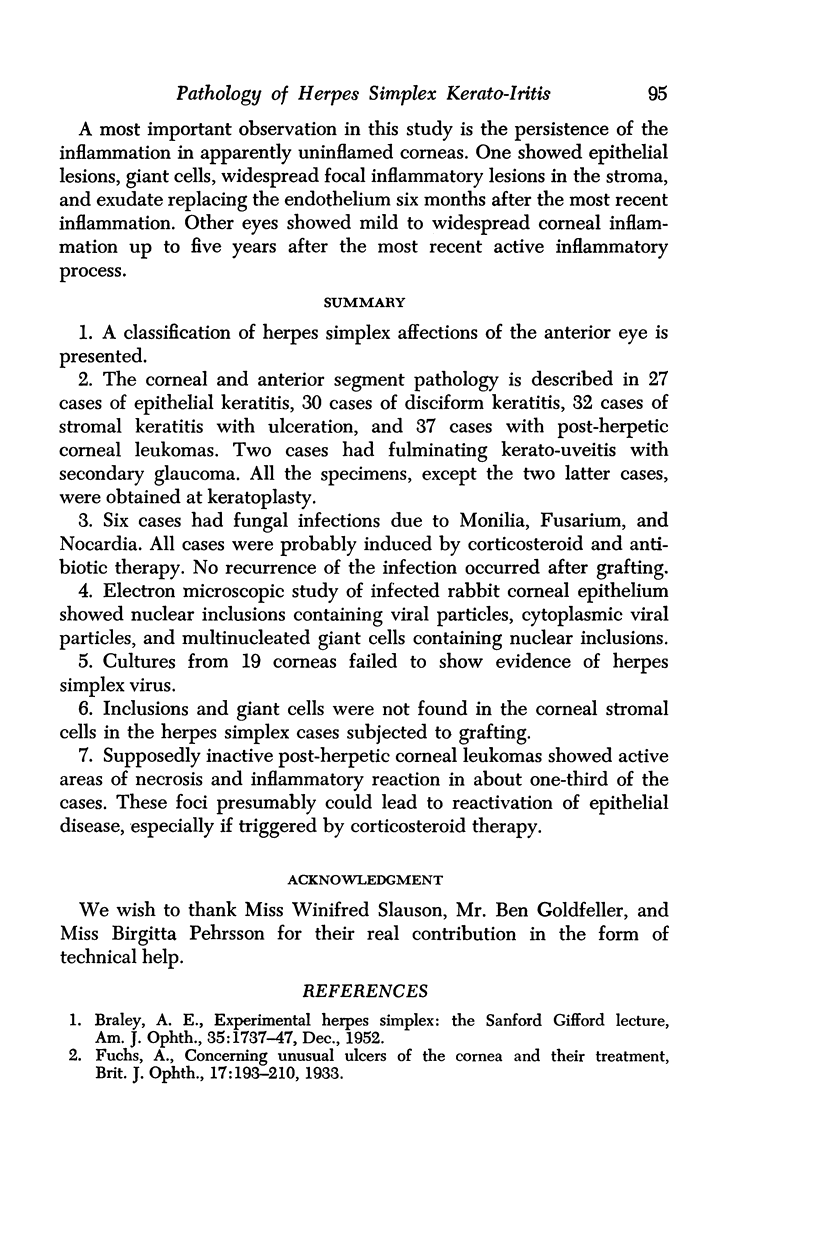 Pathology of Herpes Simplex Kerato-Iritis 95

A most important observation in this study is the persistence of the inflammation in apparently uninflamed corneas. One showed epithelial lesions, giant cells, widespread focal inflammatory lesions in the stroma, and exudate replacing the endothelium six months after the most recent inflammation. Other eyes showed mild to widespread corneal inflammation up to five years after the most recent active inflammatory process.

SUMMARY

1. A classification of herpes simplex affections of the anterior eye is presented.

2. The corneal and anterior segment pathology is described in 27 cases of epithelial keratitis, 30 cases of disciform keratitis, 32 cases of stromal keratitis with ulceration, and 37 cases with post-herpetic corneal leukomas. Two cases had fulminating kerato-uveitis with secondary glaucoma. All the specimens, except the two latter cases, were obtained at keratoplasty.

3. Six cases had fungal infections due to Monilia, Fusarium, and Nocardia. All cases were probably induced by corticosteroid and antibiotic therapy. No recurrence of the infection occurred after grafting.

4. Electron microscopic study of infected rabbit corneal epithelium showed nuclear inclusions containing viral particles, cytoplasmic viral particles, and multinucleated giant cells containing nuclear inclusions.

5. Cultures from 19 corneas failed to show evidence of herpes simplex virus.

6. Inclusions and giant cells were not found in the corneal stromal cells in the herpes simplex cases subjected to grafting.

7. Supposedly inactive post-herpetic corneal leukomas showed active areas of necrosis and inflammatory reaction in about one-third of the cases. These foci presumably could lead to reactivation of epithelial disease, especially if triggered by corticosteroid therapy.

ACKNOWLEDGMENT

We wish to thank Miss Winifred Slauson, Mr. Ben Goldfeller, and Miss Birgitta Pehrsson for their real contribution in the form of technical help.

REFERENCES

1. Braley, A. E., Experimental herpes simplex: the Sanford Gifford lecture, Am. J. Ophth., 35:1737–47, Dec., 1952.
2. Fuchs, A., Concerning unusual ulcers of the cornea and their treatment, Brit. J. Ophth., 17:193–210, 1933.